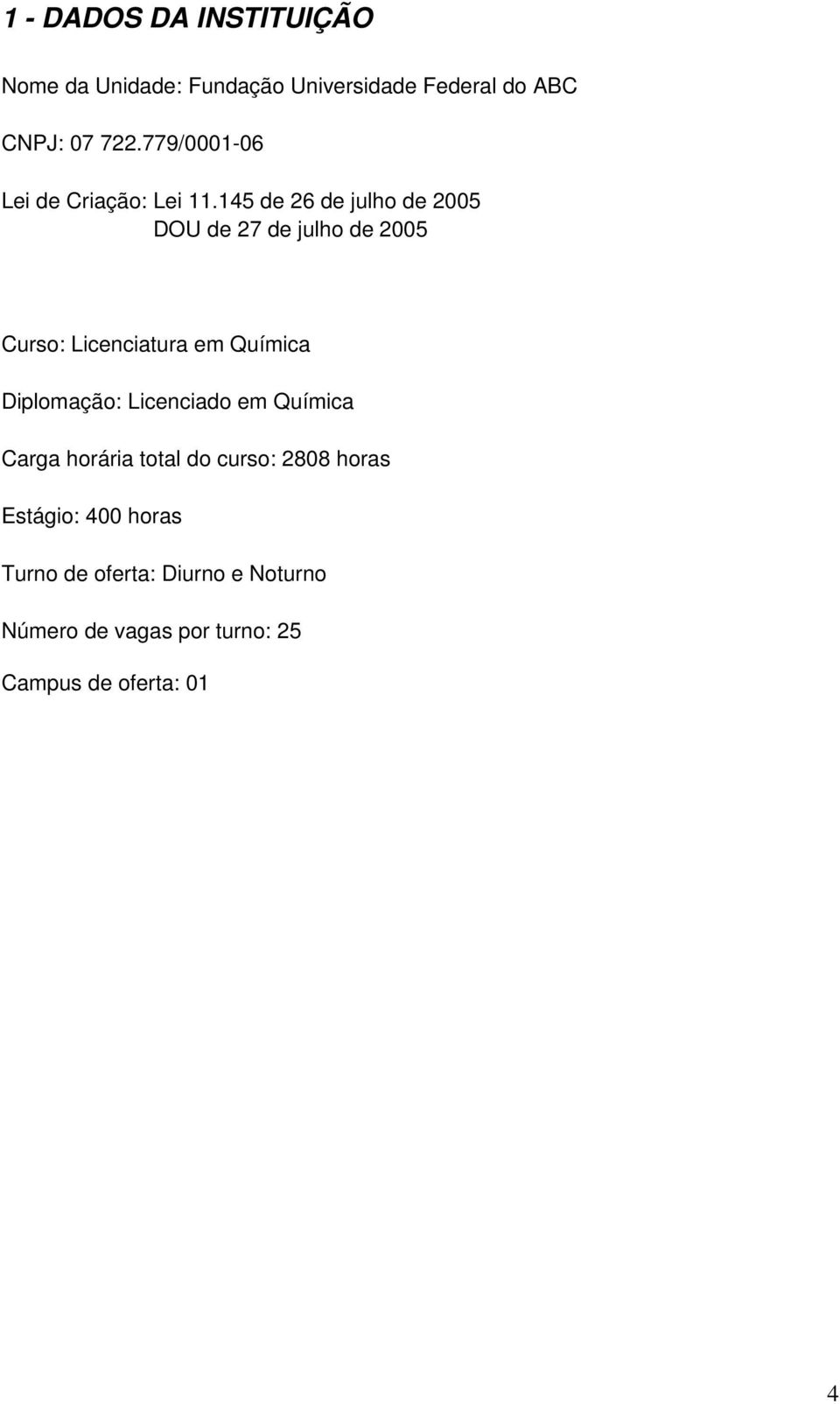 1 - DADOS DA INSTITUIÇÃO

Nome da Unidade: Fundação Universidade Federal do ABC

CNPJ: 07 722.779/0001-06

Lei de Criação: Lei 11.145 de 26 de julho de 2005
DOU de 27 de julho de 2005

Curso: Licenciatura em Química

Diplomação: Licenciado em Química

Carga horária total do curso: 2808 horas

Estágio: 400 horas

Turno de oferta: Diurno e Noturno

Número de vagas por turno: 25

Campus de oferta: 01

4